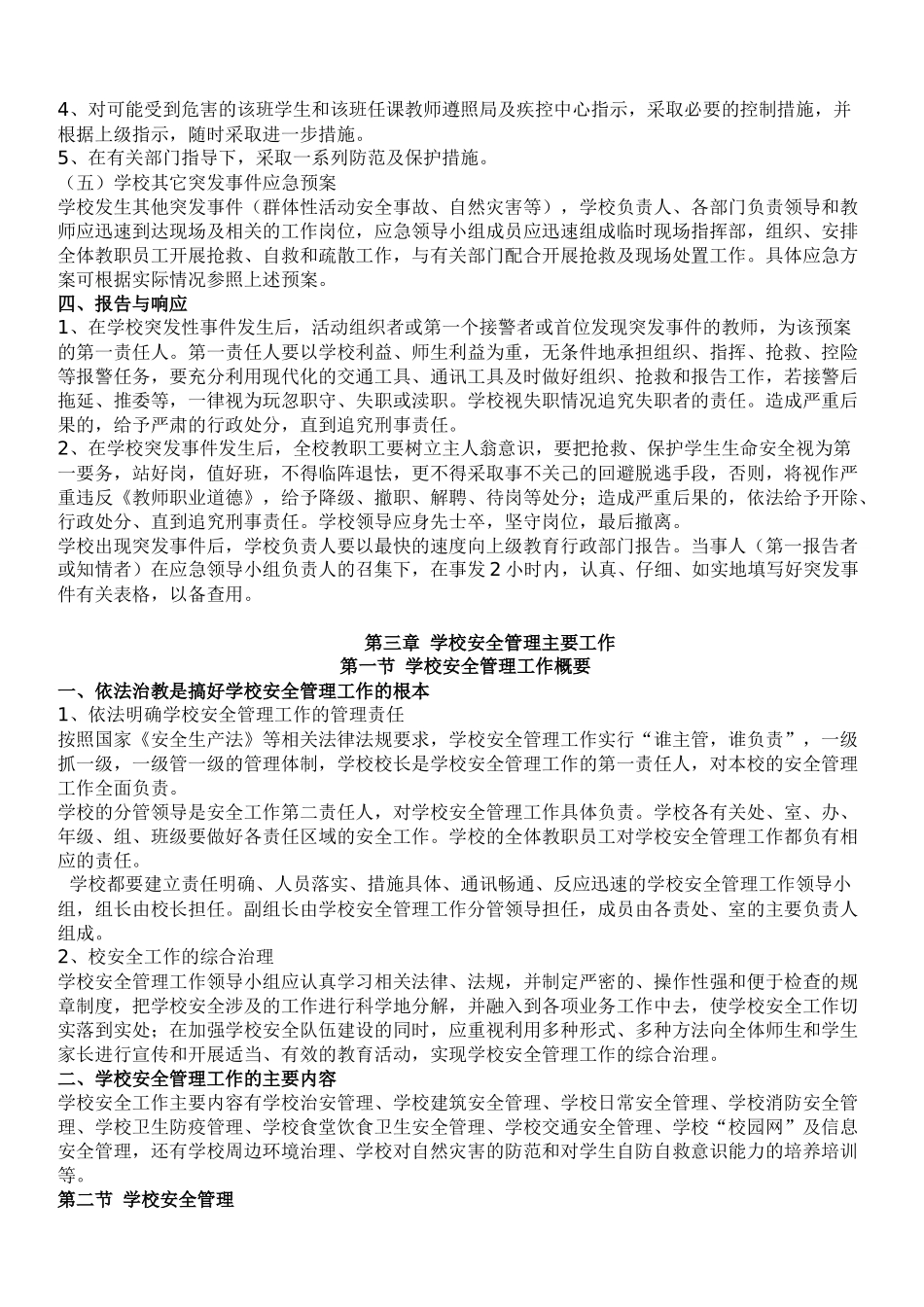 4、对可能受到危害的该班学生和该班任课教师遵照局及疾控中心指示，采取必要的控制措施，并根据上级指示，随时采取进一步措施。
5、在有关部门指导下，采取一系列防范及保护措施。
（五）学校其它突发事件应急预案
学校发生其他突发事件（群体性活动安全事故、自然灾害等），学校负责人、各部门负责领导和教师应迅速到达现场及相关的工作岗位，应急领导小组成员应迅速组成临时现场指挥部，组织、安排全体教职员工开展抢救、自救和疏散工作，与有关部门配合开展抢救及现场处置工作。具体应急方案可根据实际情况参照上述预案。
四、报告与响应
1、在学校突发性事件发生后，活动组织者或第一个接警者或首位发现突发事件的教师，为该预案的第一责任人。第一责任人要以学校利益、师生利益为重，无条件地承担组织、指挥、抢救、控险等报警任务，要充分利用现代化的交通工具、通讯工具及时做好组织、抢救和报告工作，若接警后拖延、推委等，一律视为玩忽职守、失职或渎职。学校视失职情况追究失职者的责任。造成严重后果的，给予严肃的行政处分，直到追究刑事责任。
2、在学校突发事件发生后，全校教职工要树立主人翁意识，要把抢救、保护学生生命安全视为第一要务，站好岗，值好班，不得临阵退怯，更不得采取事不关己的回避脱逃手段，否则，将视作严重违反《教师职业道德》，给予降级、撤职、解聘、待岗等处分；造成严重后果的，依法给予开除、行政处分、直到追究刑事责任。学校领导应身先士卒，坚守岗位，最后撤离。
学校出现突发事件后，学校负责人要以最快的速度向上级教育行政部门报告。当事人（第一报告者或知情者）在应急领导小组负责人的召集下，在事发2小时内，认真、仔细、如实地填写好突发事件有关表格，以备查用。

第三章 学校安全管理主要工作
第一节 学校安全管理工作概要
一、依法治教是搞好学校安全管理工作的根本
1、依法明确学校安全管理工作的管理责任
按照国家《安全生产法》等相关法律法规要求，学校安全管理工作实行“谁主管，谁负责”，一级抓一级，一级管一级的管理体制，学校校长是学校安全管理工作的第一责任人，对本校的安全管理工作全面负责。
学校的分管领导是安全工作第二责任人，对学校安全管理工作具体负责。学校各有关处、室、办、年级、组、班级要做好各责任区域的安全工作。学校的全体教职员工对学校安全管理工作都负有相应的责任。
学校都要建立责任明确、人员落实、措施具体、通讯畅通、反应迅速的学校安全管理工作领导小组，组长由校长担任。副组长由学校安全管理工作分管领导担任，成员由各责处、室的主要负责人组成。
2、校安全工作的综合治理
学校安全管理工作领导小组应认真学习相关法律、法规，并制定严密的、操作性强和便于检查的规章制度，把学校安全涉及的工作进行科学地分解，并融入到各项业务工作中去，使学校安全工作切实落到实处；在加强学校安全队伍建设的同时，应重视利用多种形式、多种方法向全体师生和学生家长进行宣传和开展适当、有效的教育活动，实现学校安全管理工作的综合治理。
二、学校安全管理工作的主要内容
学校安全工作主要内容有学校治安管理、学校建筑安全管理、学校日常安全管理、学校消防安全管理、学校卫生防疫管理、学校食堂饮食卫生安全管理、学校交通安全管理、学校“校园网”及信息安全管理，还有学校周边环境治理、学校对自然灾害的防范和对学生自防自救意识能力的培养培训等。
第二节 学校安全管理